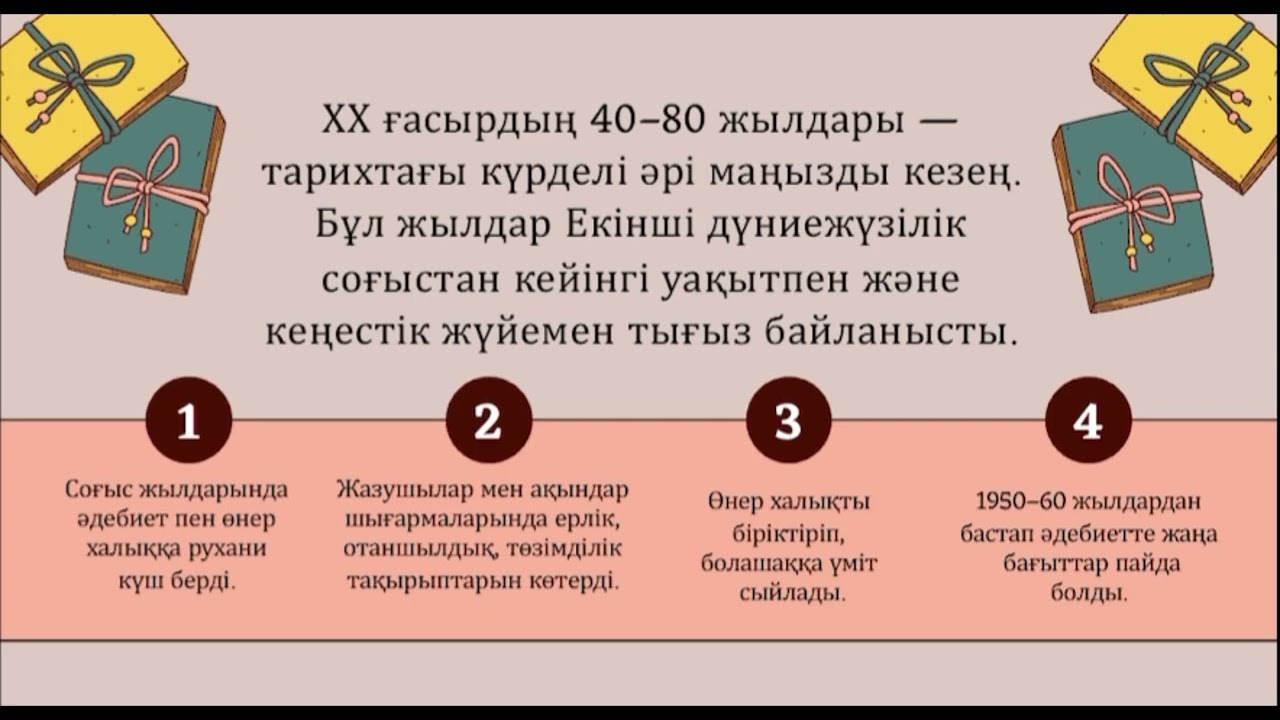 XX ғасырдың 40–80 жылдары — тарихтағы күрделі әрі маңызды кезең. Бұл жылдар Екінші дүниежүзілік соғыстан кейінгі уақытпен және кеңестік жүйемен тығыз байланысты.

1

Соғыс жылдарында әдебиет пен өнер халыққа рухани күш берді.

2

Жазушылар мен ақындар шығармаларында ерлік, отаншылдық, төзімділік тақырыптарын көтерді.

3

Өнер халықты біріктіріп, болашаққа үміт сыйлады.

4

1950–60 жылдардан бастап әдебиетте жаңа бағыттар пайда болды.